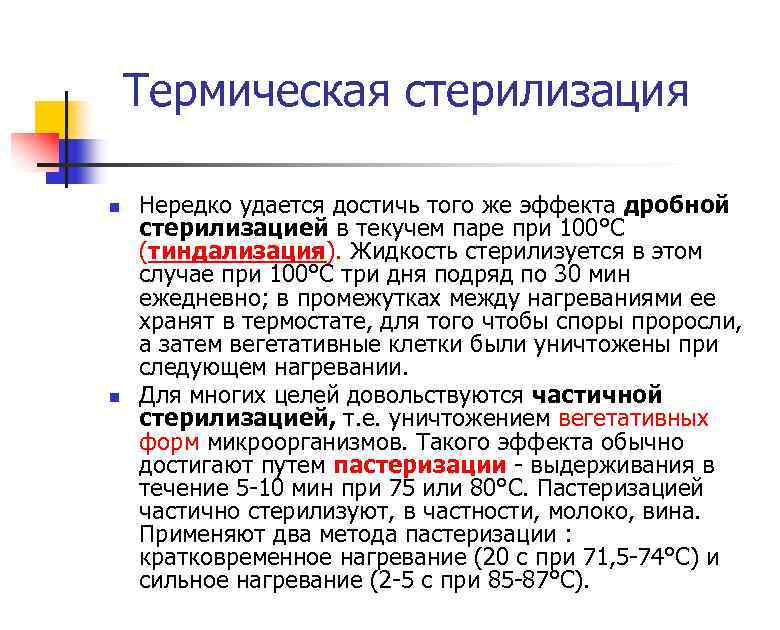 Термическая стерилизация

Нередко удается достичь того же эффекта дробной стерилизацией в текучем паре при 100°С (тиндализация). Жидкость стерилизуется в этом случае при 100°С три дня подряд по 30 мин ежедневно; в промежутках между нагреваниями ее хранят в термостате, для того чтобы споры проросли, а затем вегетативные клетки были уничтожены при следующем нагревании.

Для многих целей довольствуются частичной стерилизацией, т.е. уничтожением вегетативных форм микроорганизмов. Такого эффекта обычно достигают путем пастеризации - выдерживания в течение 5-10 мин при 75 или 80°С. Пастеризацией частично стерилизуют, в частности, молоко, вина. Применяют два метода пастеризации : кратковременное нагревание (20 с при 71,5-74°С) и сильное нагревание (2-5 с при 85-87°С).